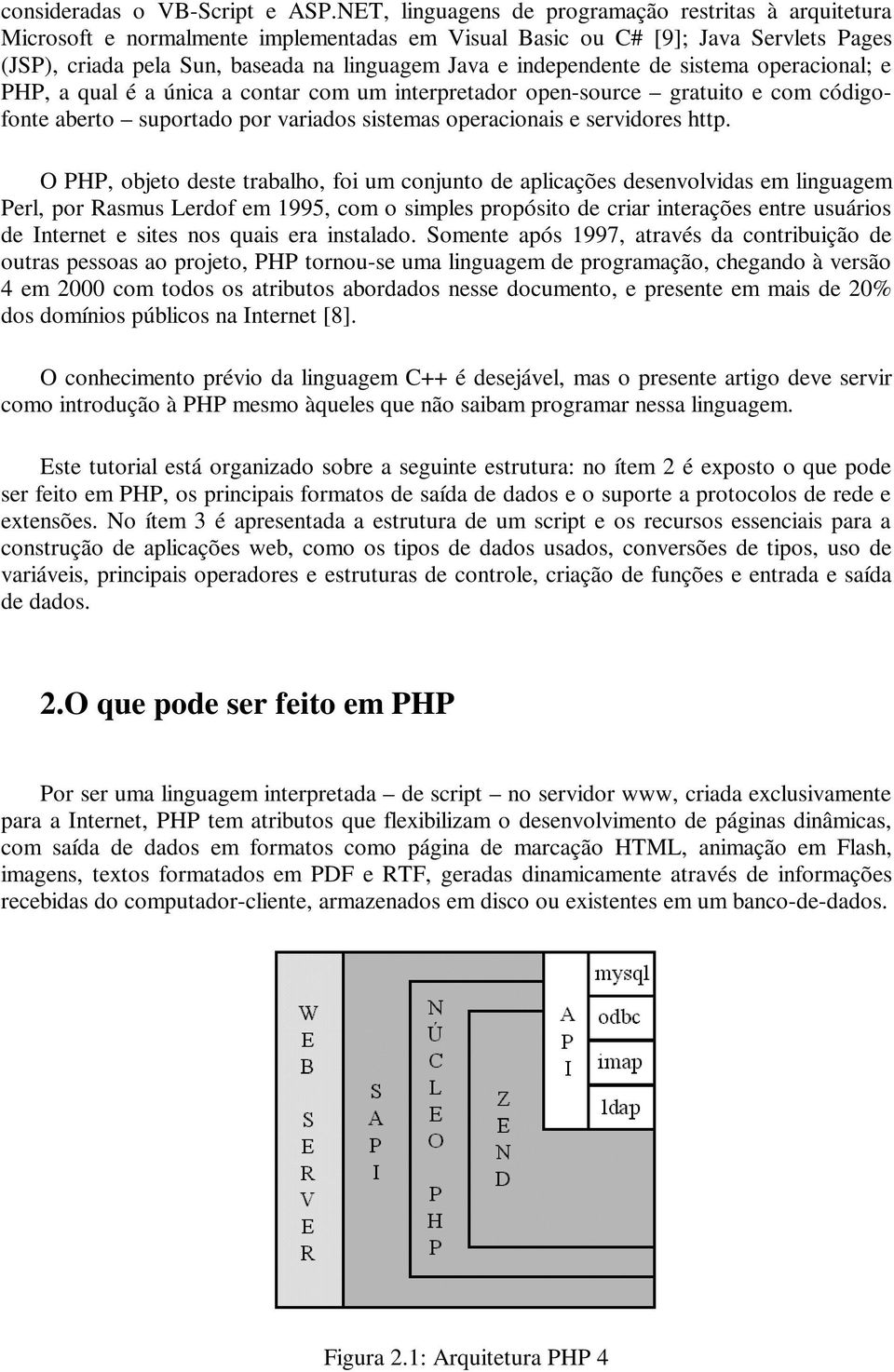 consideradas o VB-Script e ASP.NET, linguagens de programação restritas à arquitetura Microsoft e normalmente implementadas em Visual Basic ou C# [9]; Java Servlets Pages (JSP), criada pela Sun, baseada na linguagem Java e independente de sistema operacional; e PHP, a qual é a única a contar com um interpretador open-source – gratuito e com código-fonte aberto – suportado por variados sistemas operacionais e servidores http.

O PHP, objeto deste trabalho, foi um conjunto de aplicações desenvolvidas em linguagem Perl, por Rasmus Lerdof em 1995, com o simples propósito de criar interações entre usuários de Internet e sites nos quais era instalado. Somente após 1997, através da contribuição de outras pessoas ao projeto, PHP tornou-se uma linguagem de programação, chegando à versão 4 em 2000 com todos os atributos abordados nesse documento, e presente em mais de 20% dos domínios públicos na Internet [8].

O conhecimento prévio da linguagem C++ é desejável, mas o presente artigo deve servir como introdução à PHP mesmo àqueles que não saibam programar nessa linguagem.

Este tutorial está organizado sobre a seguinte estrutura: no ítem 2 é exposto o que pode ser feito em PHP, os principais formatos de saída de dados e o suporte a protocolos de rede e extensões. No ítem 3 é apresentada a estrutura de um script e os recursos essenciais para a construção de aplicações web, como os tipos de dados usados, conversões de tipos, uso de variáveis, principais operadores e estruturas de controle, criação de funções e entrada e saída de dados.

2.O que pode ser feito em PHP

Por ser uma linguagem interpretada – de script – no servidor www, criada exclusivamente para a Internet, PHP tem atributos que flexibilizam o desenvolvimento de páginas dinâmicas, com saída de dados em formatos como página de marcação HTML, animação em Flash, imagens, textos formatados em PDF e RTF, geradas dinamicamente através de informações recebidas do computador-cliente, armazenados em disco ou existentes em um banco-de-dados.

WEB SERVER

SAPI

NÚCLEO PHP

ZEND

API

mysql
odbc
imap
ldap

Figura 2.1: Arquitetura PHP 4